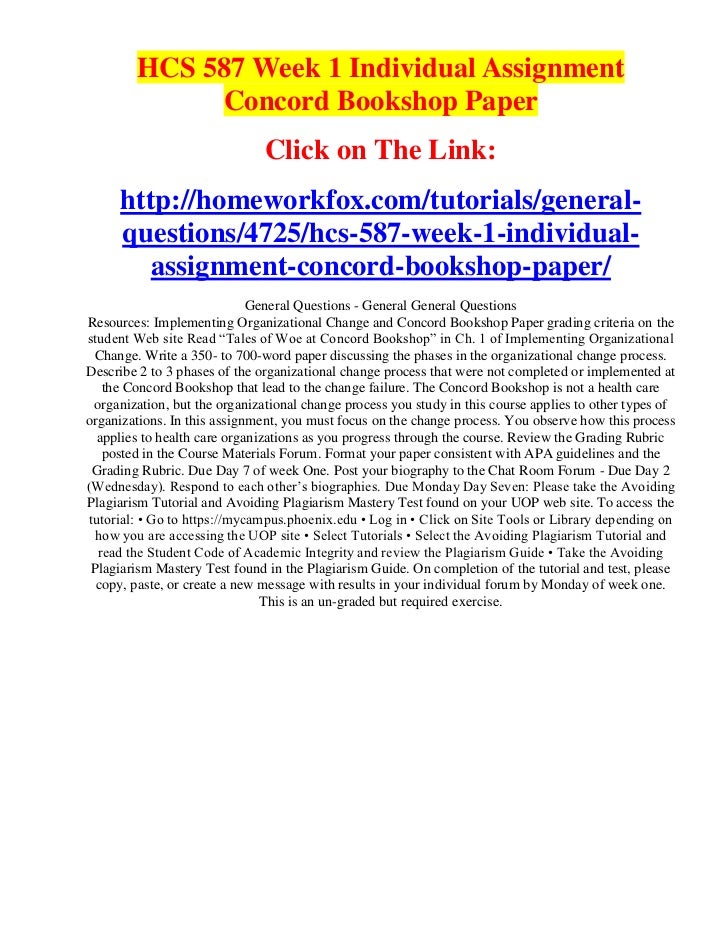 HCS 587 Week 1 Individual Assignment Concord Bookshop Paper

Click on The Link:

http://homeworkfox.com/tutorials/general-questions/4725/hcs-587-week-1-individual-assignment-concord-bookshop-paper/

General Questions - General General Questions
Resources: Implementing Organizational Change and Concord Bookshop Paper grading criteria on the student Web site Read “Tales of Woe at Concord Bookshop” in Ch. 1 of Implementing Organizational Change. Write a 350- to 700-word paper discussing the phases in the organizational change process. Describe 2 to 3 phases of the organizational change process that were not completed or implemented at the Concord Bookshop that lead to the change failure. The Concord Bookshop is not a health care organization, but the organizational change process you study in this course applies to other types of organizations. In this assignment, you must focus on the change process. You observe how this process applies to health care organizations as you progress through the course. Review the Grading Rubric posted in the Course Materials Forum. Format your paper consistent with APA guidelines and the Grading Rubric. Due Day 7 of week One. Post your biography to the Chat Room Forum - Due Day 2 (Wednesday). Respond to each other’s biographies. Due Monday Day Seven: Please take the Avoiding Plagiarism Tutorial and Avoiding Plagiarism Mastery Test found on your UOP web site. To access the tutorial: • Go to https://mycampus.phoenix.edu • Log in • Click on Site Tools or Library depending on how you are accessing the UOP site • Select Tutorials • Select the Avoiding Plagiarism Tutorial and read the Student Code of Academic Integrity and review the Plagiarism Guide • Take the Avoiding Plagiarism Mastery Test found in the Plagiarism Guide. On completion of the tutorial and test, please copy, paste, or create a new message with results in your individual forum by Monday of week one. This is an un-graded but required exercise.